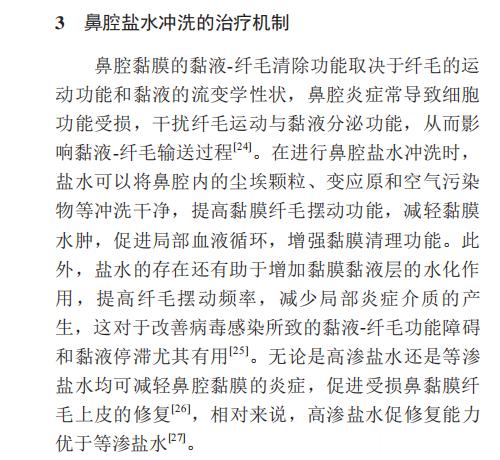 3 鼻腔盐水冲洗的治疗机制

鼻腔黏膜的黏液-纤毛清除功能取决于纤毛的运动功能和黏液的流变学性状，鼻腔炎症常导致细胞功能受损，干扰纤毛运动与黏液分泌功能，从而影响黏液-纤毛输送过程$^{[24]}$。在进行鼻腔盐水冲洗时，盐水可以将鼻腔内的尘埃颗粒、变应原和空气污染物等冲洗干净，提高黏膜纤毛摆动功能，减轻黏膜水肿，促进局部血液循环，增强黏膜清理功能。此外，盐水的存在还有助于增加黏膜黏液层的水化作用，提高纤毛摆动频率，减少局部炎症介质的产生，这对于改善病毒感染所致的黏液-纤毛功能障碍和黏液停滞尤其有用$^{[25]}$。无论是高渗盐水还是等渗盐水均可减轻鼻腔黏膜的炎症，促进受损鼻黏膜纤毛上皮的修复$^{[26]}$，相对来说，高渗盐水促修复能力优于等渗盐水$^{[27]}$。